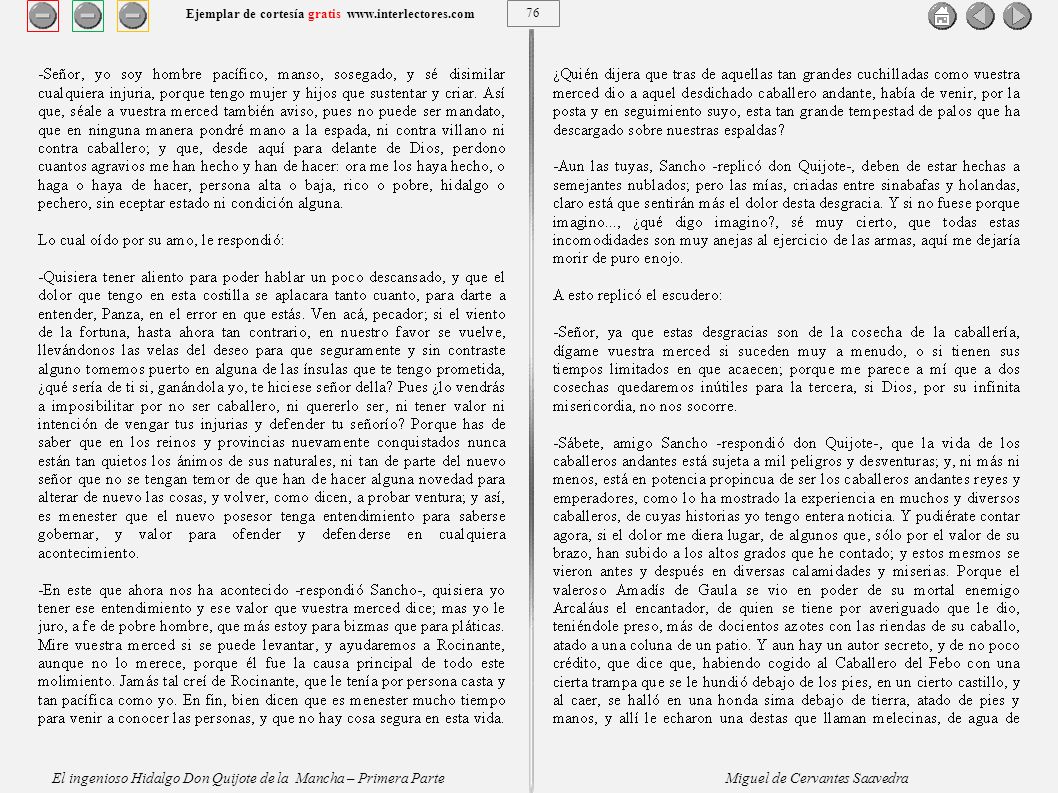 Ejemplar de cortesía gratis www.interlectores.com

76

-Señor, yo soy hombre pacífico, manso, sosegado, y sé disimilar cualquiera injuria, porque tengo mujer y hijos que sustentar y criar. Así que, séale a vuestra merced también aviso, pues no puede ser mandato, que en ninguna manera pondré mano a la espada, ni contra villano ni contra caballero; y que, desde aquí para delante de Dios, perdono cuantos agravios me han hecho y han de hacer: ora me los haya hecho, o haga o haya de hacer, persona alta o baja, rico o pobre, hidalgo o pechero, sin eceptar estado ni condición alguna.

Lo cual oído por su amo, le respondió:

-Quisiera tener aliento para poder hablar un poco descansado, y que el dolor que tengo en esta costilla se aplacara tanto cuanto, para darte a entender, Panza, en el error en que estás. Ven acá, pecador; si el viento de la fortuna, hasta ahora tan contrario, en nuestro favor se vuelve, llevándonos las velas del deseo para que seguramente y sin contraste alguno tomemos puerto en alguna de las ínsulas que te tengo prometida, ¿qué sería de ti si, ganándola yo, te hiciese señor della? Pues ¿lo vendrás a imposibilitar por no ser caballero, ni quererlo ser, ni tener valor ni intención de vengar tus injurias y defender tu señorío? Porque has de saber que en los reinos y provincias nuevamente conquistados nunca están tan quietos los ánimos de sus naturales, ni tan de parte del nuevo señor que no se tengan temor de que han de hacer alguna novedad para alterar de nuevo las cosas, y volver, como dicen, a probar ventura; y así, es menester que el nuevo posesor tenga entendimiento para saberse gobernar, y valor para ofender y defenderse en cualquiera acontecimiento.

-En este que ahora nos ha acontecido -respondió Sancho-, quisiera yo tener ese entendimiento y ese valor que vuestra merced dice; mas yo le juro, a fe de pobre hombre, que más estoy para bizmas que para pláticas. Mire vuestra merced si se puede levantar, y ayudaremos a Rocinante, aunque no lo merece, porque él fue la causa principal de todo este molimiento. Jamás tal creí de Rocinante, que le tenía por persona casta y tan pacífica como yo. En fin, bien dicen que es menester mucho tiempo para venir a conocer las personas, y que no hay cosa segura en esta vida.

¿Quién dijera que tras de aquellas tan grandes cuchilladas como vuestra merced dio a aquel desdichado caballero andante, había de venir, por la posta y en seguimiento suyo, esta tan grande tempestad de palos que ha descargado sobre nuestras espaldas?

-Aun las tuyas, Sancho -replicó don Quijote-, deben de estar hechas a semejantes nublados; pero las mías, criadas entre sinabafas y holandas, claro está que sentirán más el dolor desta desgracia. Y si no fuese porque imagino..., ¿qué digo imagino?, sé muy cierto, que todas estas incomodidades son muy anejas al ejercicio de las armas, aquí me dejaría morir de puro enojo.

A esto replicó el escudero:

-Señor, ya que estas desgracias son de la cosecha de la caballería, dígame vuestra merced si suceden muy a menudo, o si tienen sus tiempos limitados en que acaecen; porque me parece a mí que a dos cosechas quedaremos inútiles para la tercera, si Dios, por su infinita misericordia, no nos socorre.

-Sábete, amigo Sancho -respondió don Quijote-, que la vida de los caballeros andantes está sujeta a mil peligros y desventuras; y, ni más ni menos, está en potencia propincua de ser los caballeros andantes reyes y emperadores, como lo ha mostrado la experiencia en muchos y diversos caballeros, de cuyas historias yo tengo entera noticia. Y pudiérate contar agora, si el dolor me diera lugar, de algunos que, sólo por el valor de su brazo, han subido a los altos grados que he contado; y estos mesmos se vieron antes y después en diversas calamidades y miserias. Porque el valeroso Amadís de Gaula se vio en poder de su mortal enemigo Arcaláus el encantador, de quien se tiene por averiguado que le dio, teniéndole preso, más de docientos azotes con las riendas de su caballo, atado a una coluna de un patio. Y aun hay un autor secreto, y de no poco crédito, que dice que, habiendo cogido al Caballero del Febo con una cierta trampa que se le hundió debajo de los pies, en un cierto castillo, y al caer, se halló en una honda sima debajo de tierra, atado de pies y manos, y allí le echaron una destas que llaman melecinas, de agua de

El ingenioso Hidalgo Don Quijote de la Mancha – Primera Parte

Miguel de Cervantes Saavedra